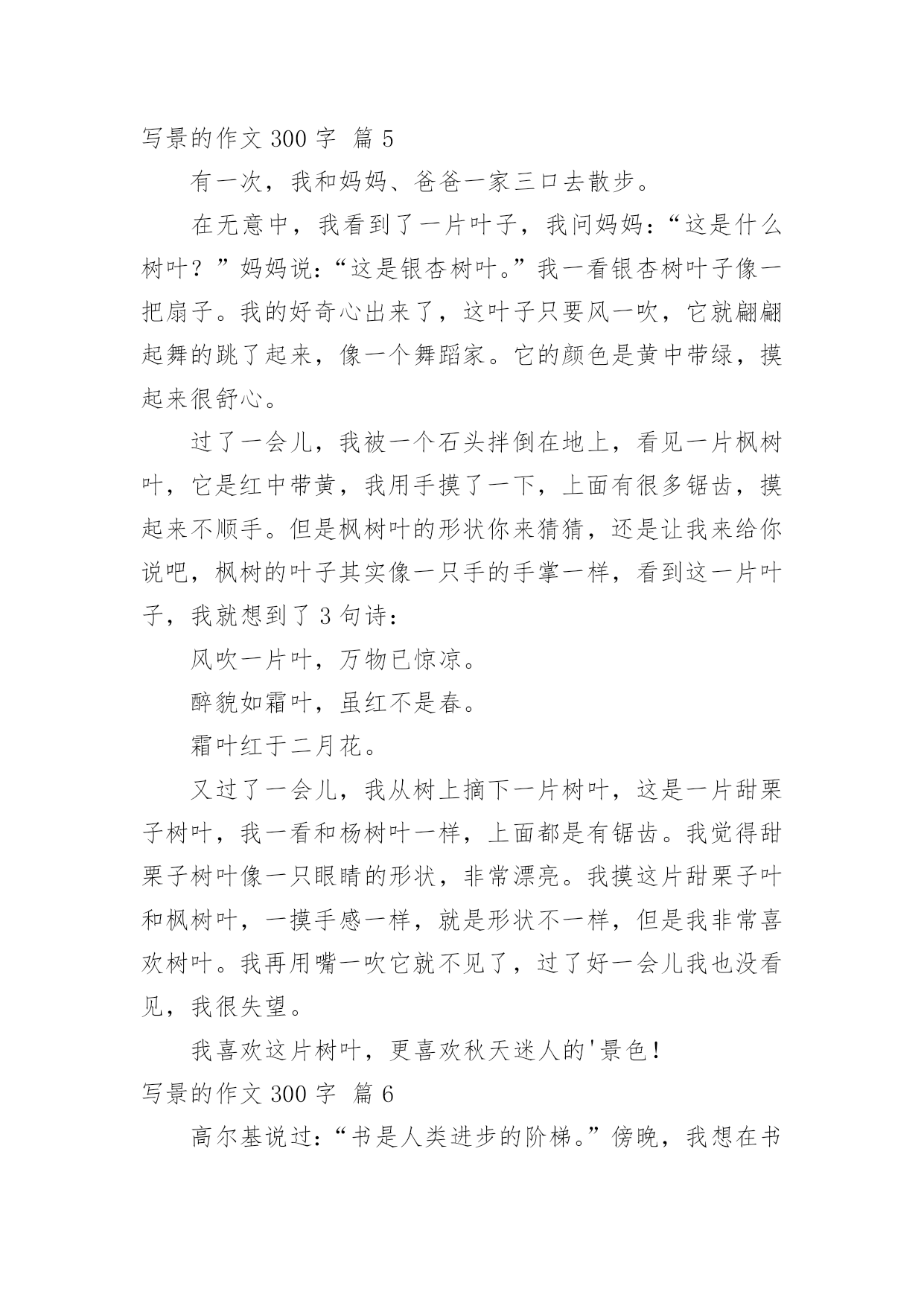 写景的作文 300 字 篇 5

有一次，我和妈妈、爸爸一家三口去散步。

在无意中，我看到了一片叶子，我问妈妈：“这是什么树叶？”妈妈说：“这是银杏树叶。”我一看银杏树叶子像一把扇子。我的好奇心出来了，这叶子只要风一吹，它就翩翩起舞的跳了起来，像一个舞蹈家。它的颜色是黄中带绿，摸起来很舒心。

过了一会儿，我被一个石头拌倒在地上，看见一片枫树叶，它是红中带黄，我用手摸了一下，上面有很多锯齿，摸起来不顺手。但是枫树叶的形状你来猜猜，还是让我来给你说吧，枫树的叶子其实像一只手的手掌一样，看到这一片叶子，我就想到了 3 句诗：

风吹一片叶，万物已惊凉。

醉貌如霜叶，虽红不是春。

霜叶红于二月花。

又过了一会儿，我从树上摘下一片树叶，这是一片甜栗子树叶，我一看和杨树叶一样，上面都是有锯齿。我觉得甜栗子树叶像一只眼睛的形状，非常漂亮。我摸这片甜栗子叶和枫树叶，一摸手感一样，就是形状不一样，但是我非常喜欢树叶。我再用嘴一吹它就不见了，过了好一会儿我也没看见，我很失望。

我喜欢这片树叶，更喜欢秋天迷人的'景色！

写景的作文 300 字 篇 6

高尔基说过：“书是人类进步的阶梯。”傍晚，我想在书